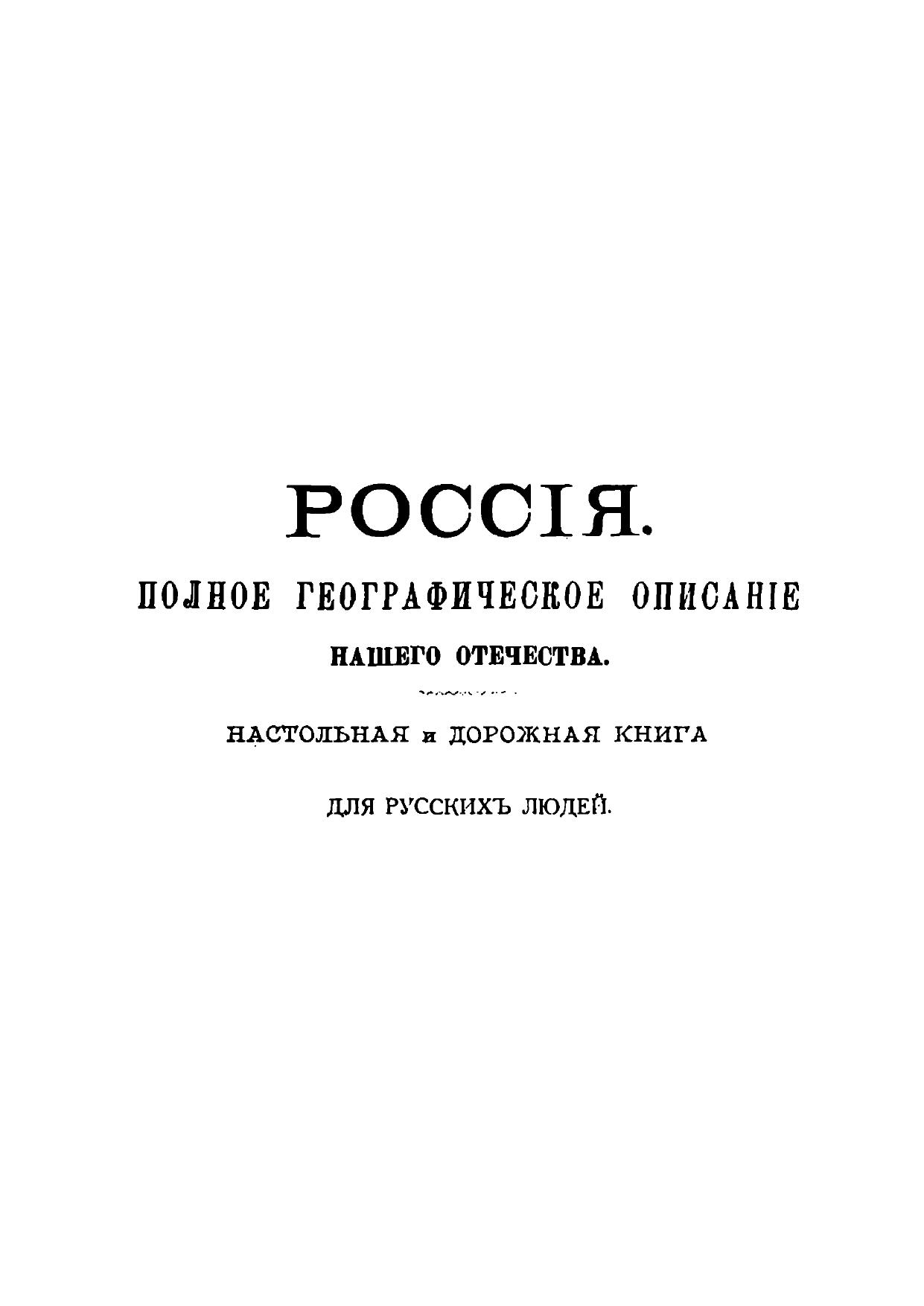 РОССІЯ.

ПОЛНОЕ ГЕОГРАФИЧЕСКОЕ ОПИСАНІЕ

НАШЕГО ОТЕЧЕСТВА.

НАСТОЛЬНАЯ и ДОРОЖНАЯ КНИГА

ДЛЯ РУССКИХЪ ЛЮДЕЙ.